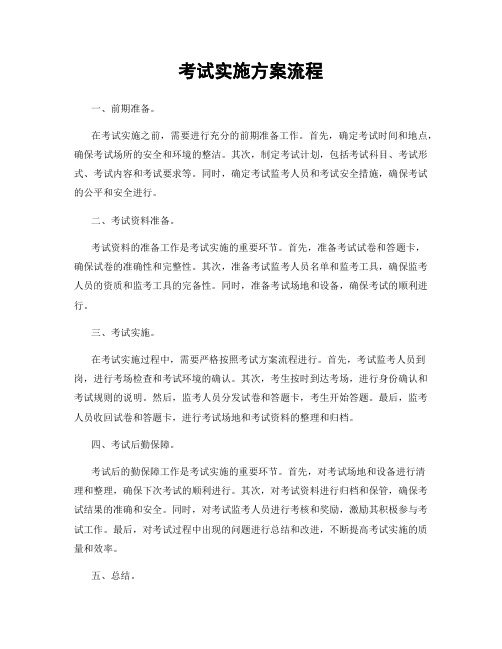 考试实施方案流程

一、前期准备。

在考试实施之前，需要进行充分的前期准备工作。首先，确定考试时间和地点，确保考试场所的安全和环境的整洁。其次，制定考试计划，包括考试科目、考试形式、考试内容和考试要求等。同时，确定考试监考人员和考试安全措施，确保考试的公平和安全进行。

二、考试资料准备。

考试资料的准备工作是考试实施的重要环节。首先，准备考试试卷和答题卡，确保试卷的准确性和完整性。其次，准备考试监考人员名单和监考工具，确保监考人员的资质和监考工具的完备性。同时，准备考试场地和设备，确保考试的顺利进行。

三、考试实施。

在考试实施过程中，需要严格按照考试方案流程进行。首先，考试监考人员到岗，进行考场检查和考试环境的确认。其次，考生按时到达考场，进行身份确认和考试规则的说明。然后，监考人员分发试卷和答题卡，考生开始答题。最后，监考人员收回试卷和答题卡，进行考试场地和考试资料的整理和归档。

四、考试后勤保障。

考试后的勤保障工作是考试实施的重要环节。首先，对考试场地和设备进行清理和整理，确保下次考试的顺利进行。其次，对考试资料进行归档和保管，确保考试结果的准确和安全。同时，对考试监考人员进行考核和奖励，激励其积极参与考试工作。最后，对考试过程中出现的问题进行总结和改进，不断提高考试实施的质量和效率。

五、总结。